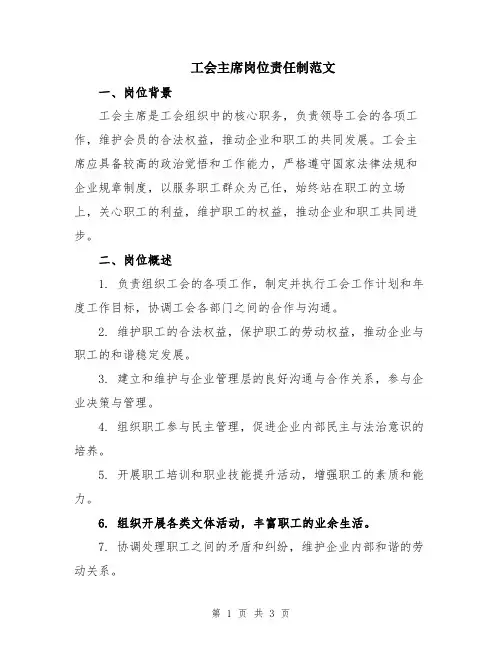 工会主席岗位责任制范文

一、岗位背景

工会主席是工会组织中的核心职务，负责领导工会的各项工作，维护会员的合法权益，推动企业和职工的共同发展。工会主席应具备较高的政治觉悟和工作能力，严格遵守国家法律法规和企业规章制度，以服务职工群众为己任，始终站在职工的立场上，关心职工的利益，维护职工的权益，推动企业和职工共同进步。

二、岗位概述

1. 负责组织工会的各项工作，制定并执行工会工作计划和年度工作目标，协调工会各部门之间的合作与沟通。

2. 维护职工的合法权益，保护职工的劳动权益，推动企业与职工的和谐稳定发展。

3. 建立和维护与企业管理层的良好沟通与合作关系，参与企业决策与管理。

4. 组织职工参与民主管理，促进企业内部民主与法治意识的培养。

5. 开展职工培训和职业技能提升活动，增强职工的素质和能力。

6. 组织开展各类文体活动，丰富职工的业余生活。

7. 协调处理职工之间的矛盾和纠纷，维护企业内部和谐的劳动关系。

第 1 页 共 3 页